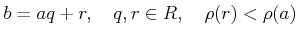 $b = aq + r, \quad q, r \in R, \quad \rho(r) < \rho(a)$